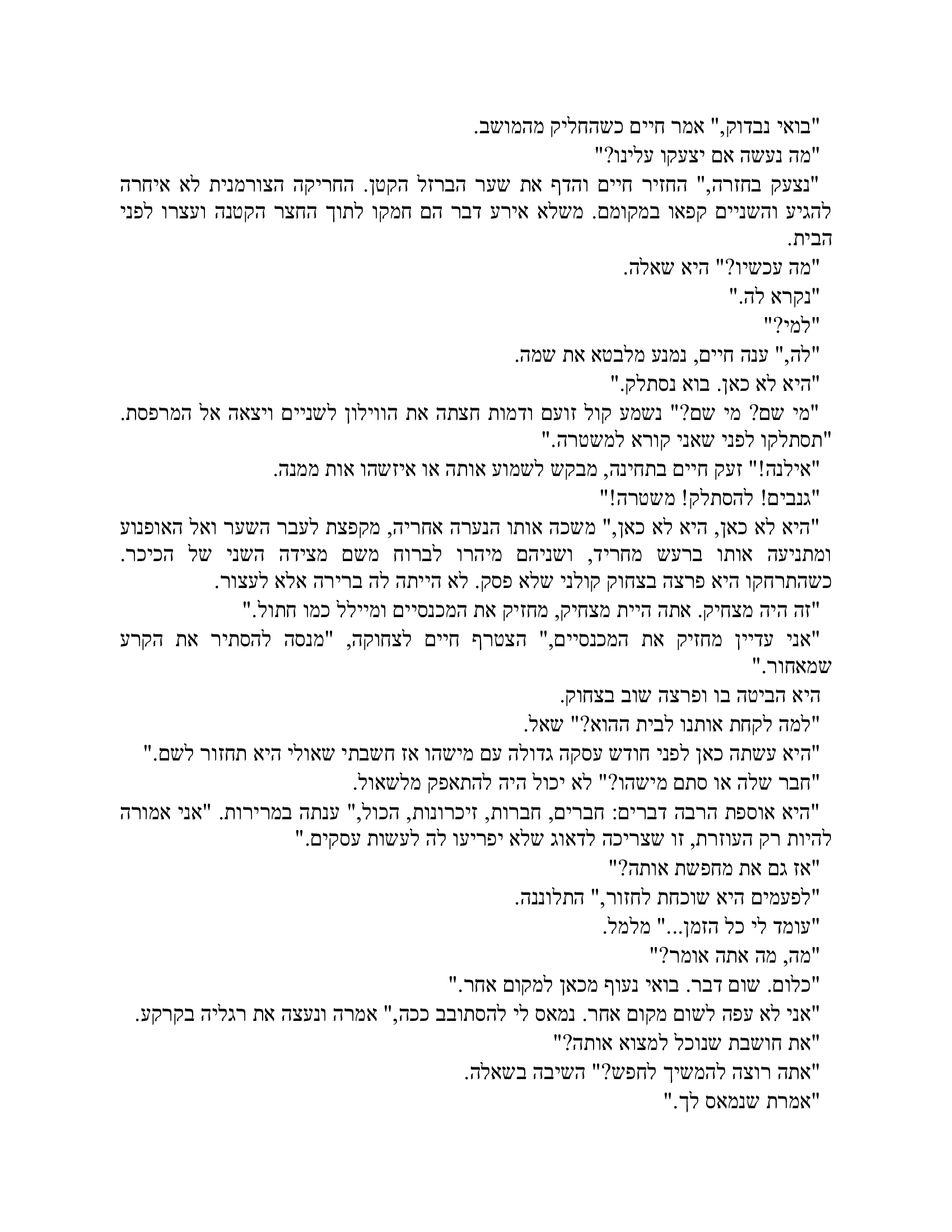 "בואי נבדוק," אמר חיים כשהחליק מהמושב.
"מה נעשה אם יצעקו עלינו?"
"נצעק בחזרה," החזיר חיים והדף את שער הברזל הקטן. החריקה הצורמנית לא איחרה להגיע והשניים קפאו במקומם. משלא אירע דבר הם חמקו לתוך החצר הקטנה ועצרו לפני הבית.
"מה עכשיו?" היא שאלה.
"נקרא לה."
"למי?"
"לה," ענה חיים, נמנע מלבטא את שמה.
"היא לא כאן. בוא נסתלק."
"מי שם? מי שם?" נשמע קול זועם ודמות חצתה את הווילון לשניים ויצאה אל המרפסת. "תסתלקו לפני שאני קורא למשטרה."
"אילנה!" זעק חיים בתחינה, מבקש לשמוע אותה או איזשהו אות ממנה.
"גנבים! להסתלק! משטרה!"
"היא לא כאן, היא לא כאן," משכה אותו הנערה אחריה, מקפצת לעבר השער ואל האופנוע ומתניעה אותו ברעש מחריד, ושניהם מיהרו לברוח משם מצידה השני של הכיכר. כשהתרחקו היא פרצה בצחוק קולני שלא פסק. לא הייתה לה ברירה אלא לעצור.
"זה היה מצחיק. אתה היית מצחיק, מחזיק את המכנסיים ומיילל כמו חתול."
"אני עדיין מחזיק את המכנסיים," הצטרף חיים לצחוקה, "מנסה להסתיר את הקרע שמאחור."
היא הביטה בו ופרצה שוב בצחוק.
"למה לקחת אותנו לבית ההוא?" שאל.
"היא עשתה כאן לפני חודש עסקה גדולה עם מישהו אז חשבתי שאולי היא תחזור לשם."
"חבר שלה או סתם מישהו?" לא יכול היה להתאפק מלשאול.
"היא אוספת הרבה דברים: חברים, חברות, זיכרונות, הכול," ענתה במרירות. "אני אמורה להיות רק העוזרת, זו שצריכה לדאוג שלא יפריעו לה לעשות עסקים."
"אז גם את מחפשת אותה?"
"לפעמים היא שוכחת לחזור," התלוננה.
"עומד לי כל הזמן..." מלמל.
"מה, מה אתה אומר?"
"כלום. שום דבר. בואי נעוף מכאן למקום אחר."
"אני לא עפה לשום מקום אחר. נמאס לי להסתובב ככה," אמרה ונעצה את רגליה בקרקע.
"את חושבת שנוכל למצוא אותה?"
"אתה רוצה להמשיך לחפש?" השיבה בשאלה.
"אמרת שנמאס לך."